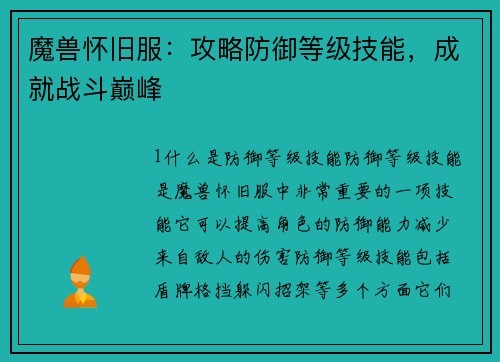 魔兽怀旧服：攻略防御等级技能，成就战斗巅峰

1什么是防御等级技能防御等级技能是魔兽怀旧服中非常重要的一项技能它可以提高角色的防御能力减少来自敌人的伤害防御等级技能包括盾牌格挡躲闪招架等多个方面它们